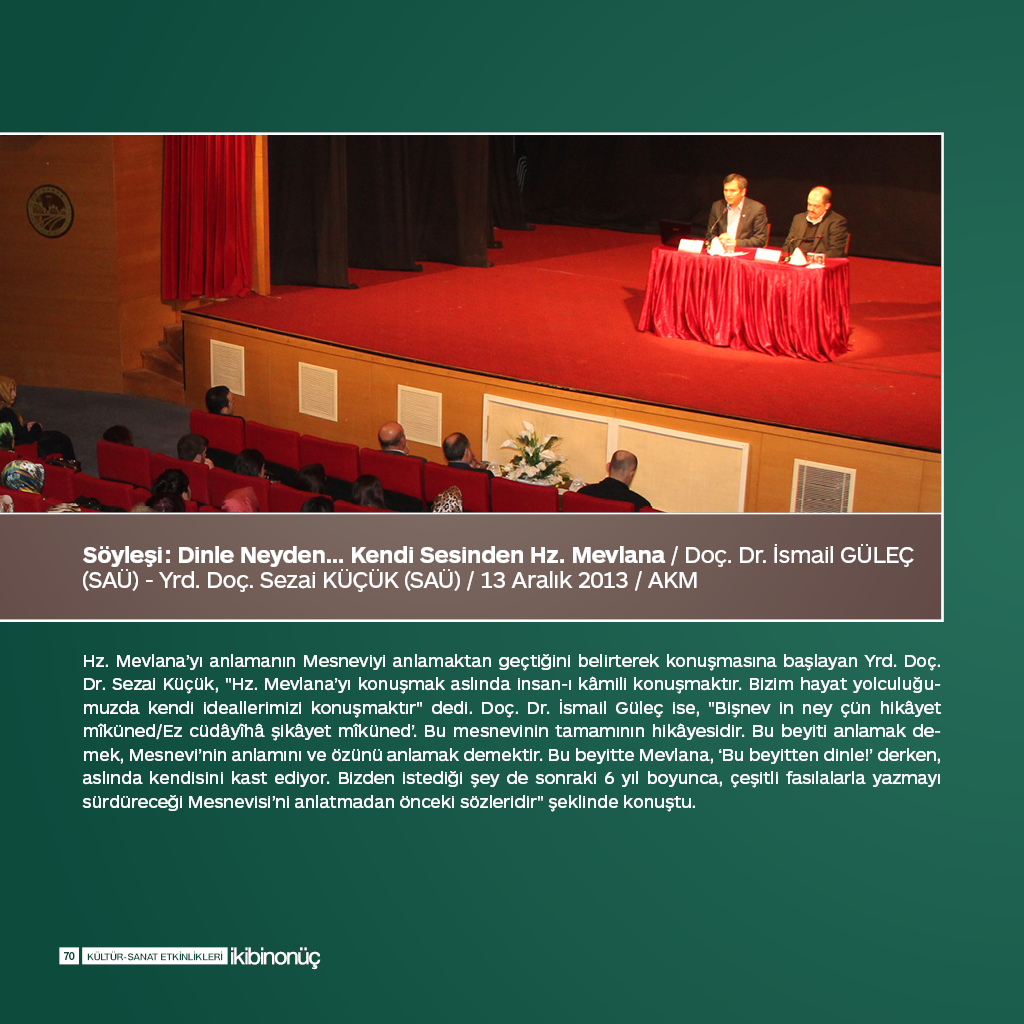 Söyleşi: Dinle Neyden... Kendi Sesinden Hz. Mevlana / Doç. Dr. İsmail GÜLEÇ (SAÜ) - Yrd. Doç. Sezai KÜÇÜK (SAÜ) / 13 Aralık 2013 / AKM

Hz. Mevlana'yı anlamanın Mesneviyi anlamaktan geçtiğini belirterek konuşmasına başlayan Yrd. Doç. Dr. Sezai Küçük, "Hz. Mevlana'yı konuşmak aslında insan-ı kâmili konuşmaktır. Bizim hayat yolculuğumuzda kendi ideallerimizi konuşmaktır" dedi. Doç. Dr. İsmail Güleç ise, "Bişnev in ney çün hikâyet mîküned/Ez cüdâyîhâ şikâyet mîküned'. Bu mesnevinin tamamının hikâyesidir. Bu beyiti anlamak demek, Mesnevi'nin anlamını ve özünü anlamak demektir. Bu beyitte Mevlana, 'Bu beyitten dinle!' derken, aslında kendisini kast ediyor. Bizden istediği şey de sonraki 6 yıl boyunca, çeşitli fasılalarla yazmayı sürdüreceği Mesnevisi'ni anlatmadan önceki sözleridir" şeklinde konuştu.

70 KÜLTÜR-SANAT ETKİNLİKLERİ ikibinonüç